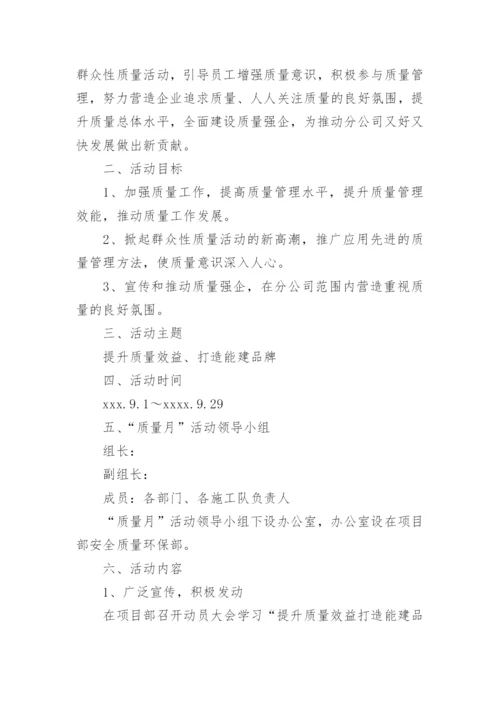 群众性质量活动，引导员工增强质量意识，积极参与质量管理，努力营造企业追求质量、人人关注质量的良好氛围，提升质量总体水平，全面建设质量强企，为推动分公司又好又快发展做出新贡献。

二、活动目标

1、加强质量工作，提高质量管理水平，提升质量管理效能，推动质量工作发展。

2、掀起群众性质量活动的新高潮，推广应用先进的质量管理方法，使质量意识深入人心。

3、宣传和推动质量强企，在分公司范围内营造重视质量的良好氛围。

三、活动主题

提升质量效益、打造能建品牌

四、活动时间

xxx.9.1～xxxx.9.29

五、“质量月”活动领导小组

组长：

副组长：

成员：各部门、各施工队负责人

“质量月”活动领导小组下设办公室，办公室设在项目部安全质量环保部。

六、活动内容

1、广泛宣传，积极发动

在项目部召开动员大会学习“提升质量效益打造能建品